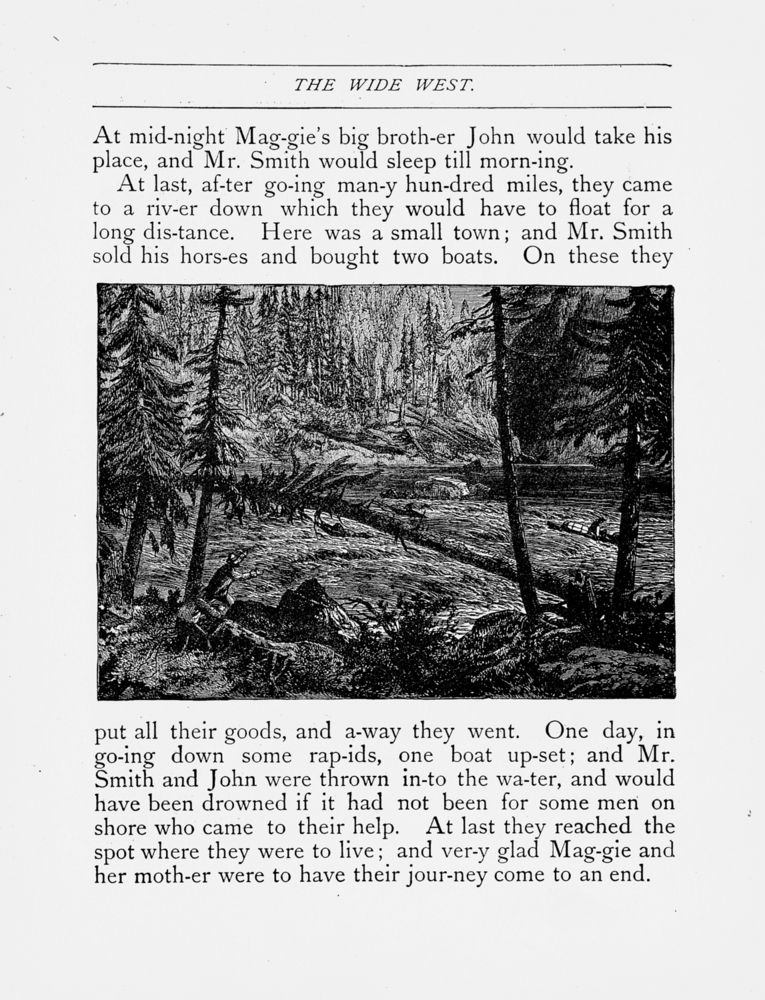 THE WIDE WEST.

At mid-night Mag-gie's big broth-er John would take his place, and Mr. Smith would sleep till morn-ing.

At last, af-ter go-ing man-y hun-dred miles, they came to a riv-er down which they would have to float for a long dis-tance. Here was a small town; and Mr. Smith sold his hors-es and bought two boats. On these they put all their goods, and a-way they went. One day, in go-ing down some rap-ids, one boat up-set; and Mr. Smith and John were thrown in-to the wa-ter, and would have been drowned if it had not been for some men on shore who came to their help. At last they reached the spot where they were to live; and ver-y glad Mag-gie and her moth-er were to have their jour-ney come to an end.